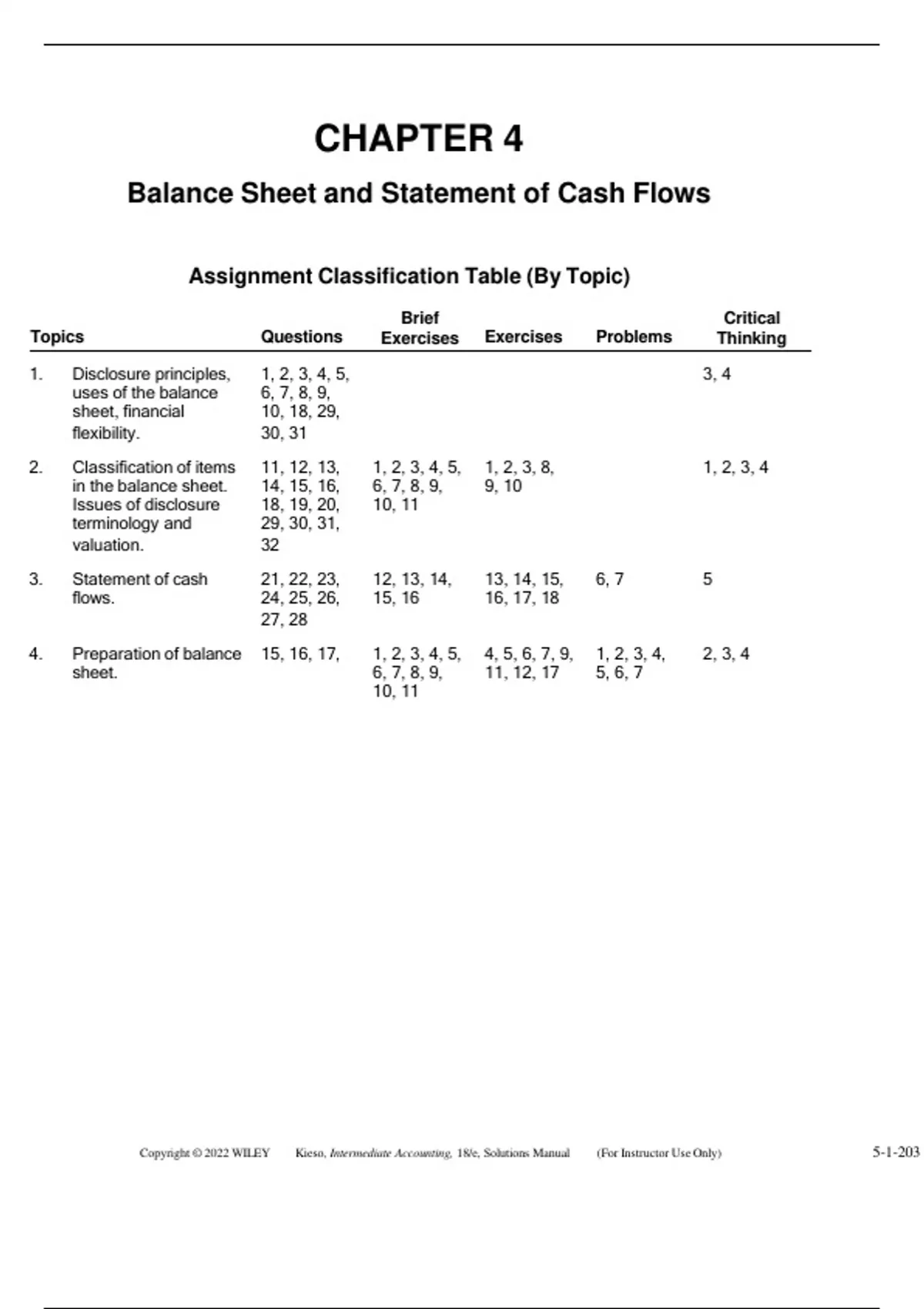 CHAPTER 4

Balance Sheet and Statement of Cash Flows

Assignment Classification Table (By Topic)

| Topics | Questions | Brief Exercises | Exercises | Problems | Critical Thinking |
|---|---|---|---|---|---|
| 1. Disclosure principles, uses of the balance sheet, financial flexibility. | 1, 2, 3, 4, 5, 6, 7, 8, 9, 10, 18, 29, 30, 31 | | | | 3, 4 |
| 2. Classification of items in the balance sheet. Issues of disclosure terminology and valuation. | 11, 12, 13, 14, 15, 16, 18, 19, 20, 29, 30, 31, 32 | 1, 2, 3, 4, 5, 6, 7, 8, 9, 10, 11 | 1, 2, 3, 8, 9, 10 | | 1, 2, 3, 4 |
| 3. Statement of cash flows. | 21, 22, 23, 24, 25, 26, 27, 28 | 12, 13, 14, 15, 16 | 13, 14, 15, 16, 17, 18 | 6, 7 | 5 |
| 4. Preparation of balance sheet. | 15, 16, 17, | 1, 2, 3, 4, 5, 6, 7, 8, 9, 10, 11 | 4, 5, 6, 7, 9, 11, 12, 17 | 1, 2, 3, 4, 5, 6, 7 | 2, 3, 4 |

Copyright © 2022 WILEY Kieso, Intermediate Accounting, 18/e, Solutions Manual (For Instructor Use Only) 5-1-203